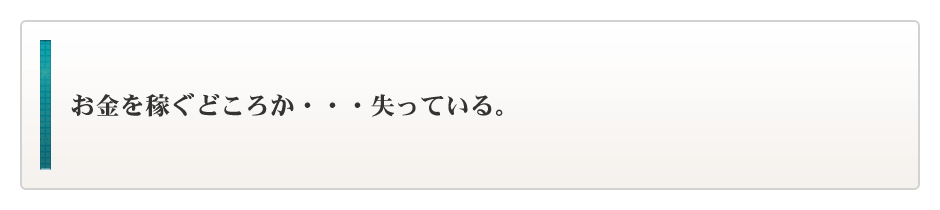 お金を稼ぐどころか・・・失っている。